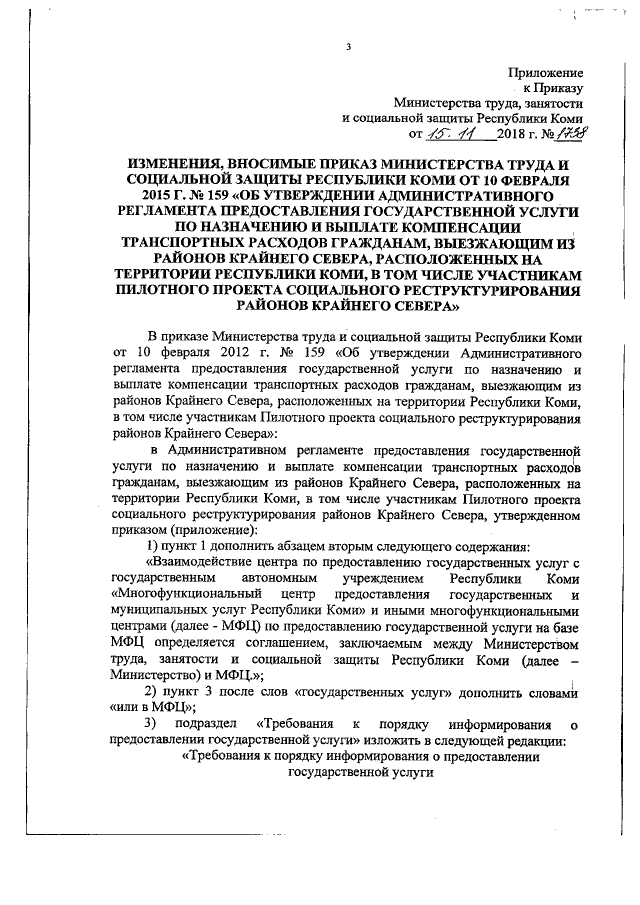 3

Приложение
к Приказу
Министерства труда, занятости
и социальной защиты Республики Коми
от 15. 11 2018 г. № 1738

ИЗМЕНЕНИЯ, ВНОСИМЫЕ ПРИКАЗ МИНИСТЕРСТВА ТРУДА И СОЦИАЛЬНОЙ ЗАЩИТЫ РЕСПУБЛИКИ КОМИ ОТ 10 ФЕВРАЛЯ 2015 Г. № 159 «ОБ УТВЕРЖДЕНИИ АДМИНИСТРАТИВНОГО РЕГЛАМЕНТА ПРЕДОСТАВЛЕНИЯ ГОСУДАРСТВЕННОЙ УСЛУГИ ПО НАЗНАЧЕНИЮ И ВЫПЛАТЕ КОМПЕНСАЦИИ ТРАНСПОРТНЫХ РАСХОДОВ ГРАЖДАНАМ, ВЫЕЗЖАЮЩИМ ИЗ РАЙОНОВ КРАЙНЕГО СЕВЕРА, РАСПОЛОЖЕННЫХ НА ТЕРРИТОРИИ РЕСПУБЛИКИ КОМИ, В ТОМ ЧИСЛЕ УЧАСТНИКАМ ПИЛОТНОГО ПРОЕКТА СОЦИАЛЬНОГО РЕСТРУКТУРИРОВАНИЯ РАЙОНОВ КРАЙНЕГО СЕВЕРА»

В приказе Министерства труда и социальной защиты Республики Коми от 10 февраля 2012 г. № 159 «Об утверждении Административного регламента предоставления государственной услуги по назначению и выплате компенсации транспортных расходов гражданам, выезжающим из районов Крайнего Севера, расположенных на территории Республики Коми, в том числе участникам Пилотного проекта социального реструктурирования районов Крайнего Севера»:

в Административном регламенте предоставления государственной услуги по назначению и выплате компенсации транспортных расходов гражданам, выезжающим из районов Крайнего Севера, расположенных на территории Республики Коми, в том числе участникам Пилотного проекта социального реструктурирования районов Крайнего Севера, утвержденном приказом (приложение):

1) пункт 1 дополнить абзацем вторым следующего содержания:

«Взаимодействие центра по предоставлению государственных услуг с государственным автономным учреждением Республики Коми «Многофункциональный центр предоставления государственных и муниципальных услуг Республики Коми» и иными многофункциональными центрами (далее - МФЦ) по предоставлению государственной услуги на базе МФЦ определяется соглашением, заключаемым между Министерством труда, занятости и социальной защиты Республики Коми (далее – Министерство) и МФЦ.»;

2) пункт 3 после слов «государственных услуг» дополнить словами «или в МФЦ»;

3) подраздел «Требования к порядку информирования о предоставлении государственной услуги» изложить в следующей редакции:

«Требования к порядку информирования о предоставлении государственной услуги